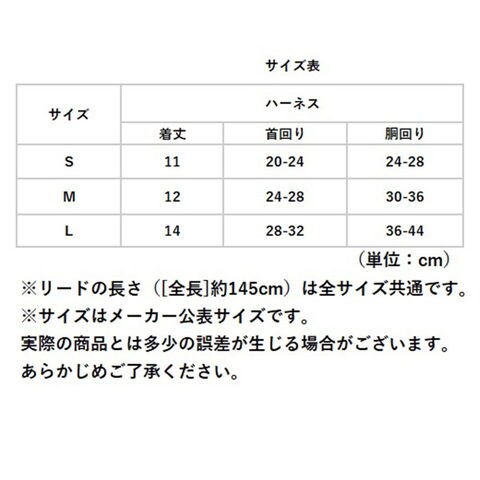 サイズ表

| サイズ | ハーネス | | |
|---|---|---|---|
| | 着丈 | 首回り | 胴回り |
| S | 11 | 20-24 | 24-28 |
| M | 12 | 24-28 | 30-36 |
| L | 14 | 28-32 | 36-44 |

（単位：cm）

※リードの長さ（[全長]約145cm）は全サイズ共通です。
※サイズはメーカー公表サイズです。
実際の商品とは多少の誤差が生じる場合がございます。
あらかじめご了承ください。